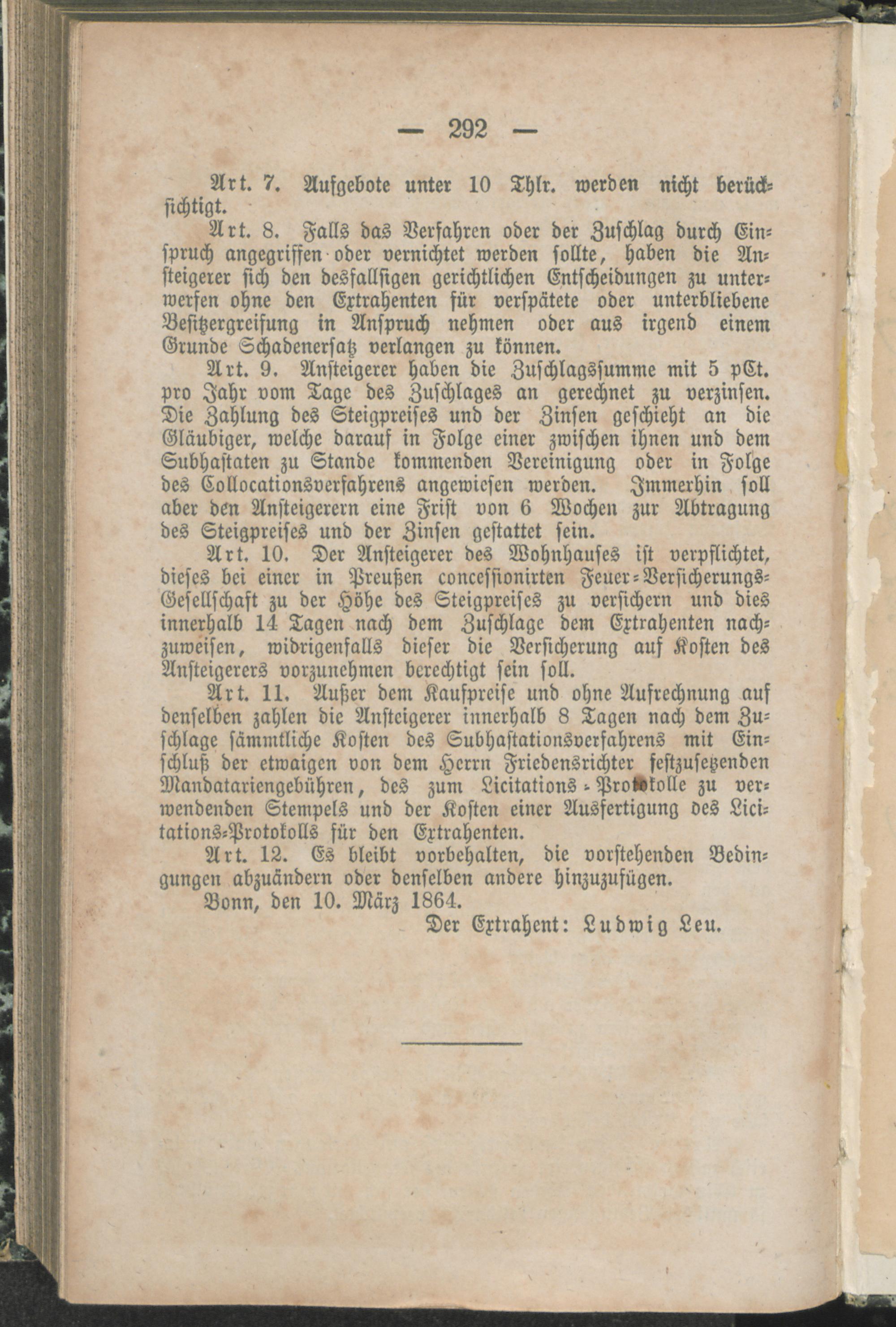 — 292 —

Art. 7. Aufgebote unter 10 Thlr. werden nicht berücksichtigt.

Art. 8. Falls das Verfahren oder der Zuschlag durch Einspruch angegriffen oder vernichtet werden sollte, haben die Ansteigerer sich den desfallsigen gerichtlichen Entscheidungen zu unterwerfen ohne den Extrahenten für verspätete oder unterbliebene Besitzergreifung in Anspruch nehmen oder aus irgend einem Grunde Schadenersatz verlangen zu können.

Art. 9. Ansteigerer haben die Zuschlagssumme mit 5 pCt. pro Jahr vom Tage des Zuschlages an gerechnet zu verzinsen. Die Zahlung des Steigpreises und der Zinsen geschieht an die Gläubiger, welche darauf in Folge einer zwischen ihnen und dem Subhastaten zu Stande kommenden Vereinigung oder in Folge des Collocationsverfahrens angewiesen werden. Immerhin soll aber den Ansteigerern eine Frist von 6 Wochen zur Abtragung des Steigpreises und der Zinsen gestattet sein.

Art. 10. Der Ansteigerer des Wohnhauses ist verpflichtet, dieses bei einer in Preußen concessionirten Feuer-Versicherungs-Gesellschaft zu der Höhe des Steigpreises zu versichern und dies innerhalb 14 Tagen nach dem Zuschlage dem Extrahenten nachzuweisen, widrigenfalls dieser die Versicherung auf Kosten des Ansteigerers vorzunehmen berechtigt sein soll.

Art. 11. Außer dem Kaufpreise und ohne Aufrechnung auf denselben zahlen die Ansteigerer innerhalb 8 Tagen nach dem Zuschlage sämmtliche Kosten des Subhastationsverfahrens mit Einschluß der etwaigen von dem Herrn Friedensrichter festzusetzenden Mandatariengebühren, des zum Licitations-Protokolle zu verwendenden Stempels und der Kosten einer Ausfertigung des Licitations-Protokolls für den Extrahenten.

Art. 12. Es bleibt vorbehalten, die vorstehenden Bedingungen abzuändern oder denselben andere hinzuzufügen.

Bonn, den 10. März 1864.

Der Extrahent: Ludwig Leu.